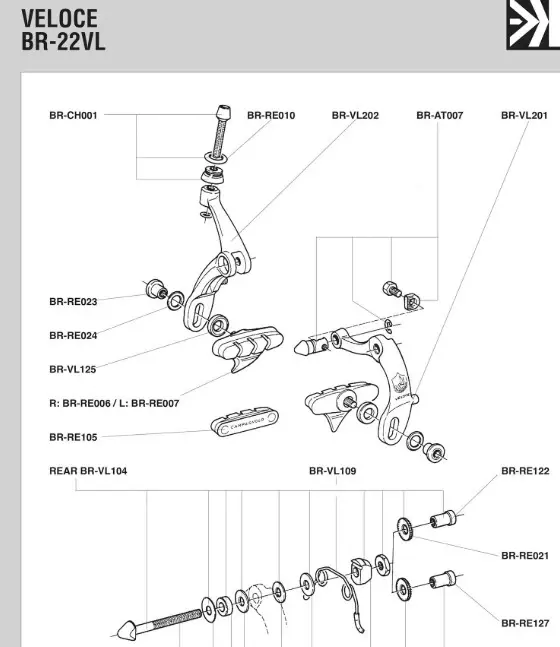 VELOCE
BR-22VL

BR-CH001
BR-RE010
BR-VL202
BR-AT007
BR-VL201
BR-RE023
BR-RE024
BR-VL125
R: BR-RE006 / L: BR-RE007
BR-RE105
CAMPAGNOLO
VELOCE
REAR BR-VL104
BR-VL109
BR-RE122
BR-RE021
BR-RE127